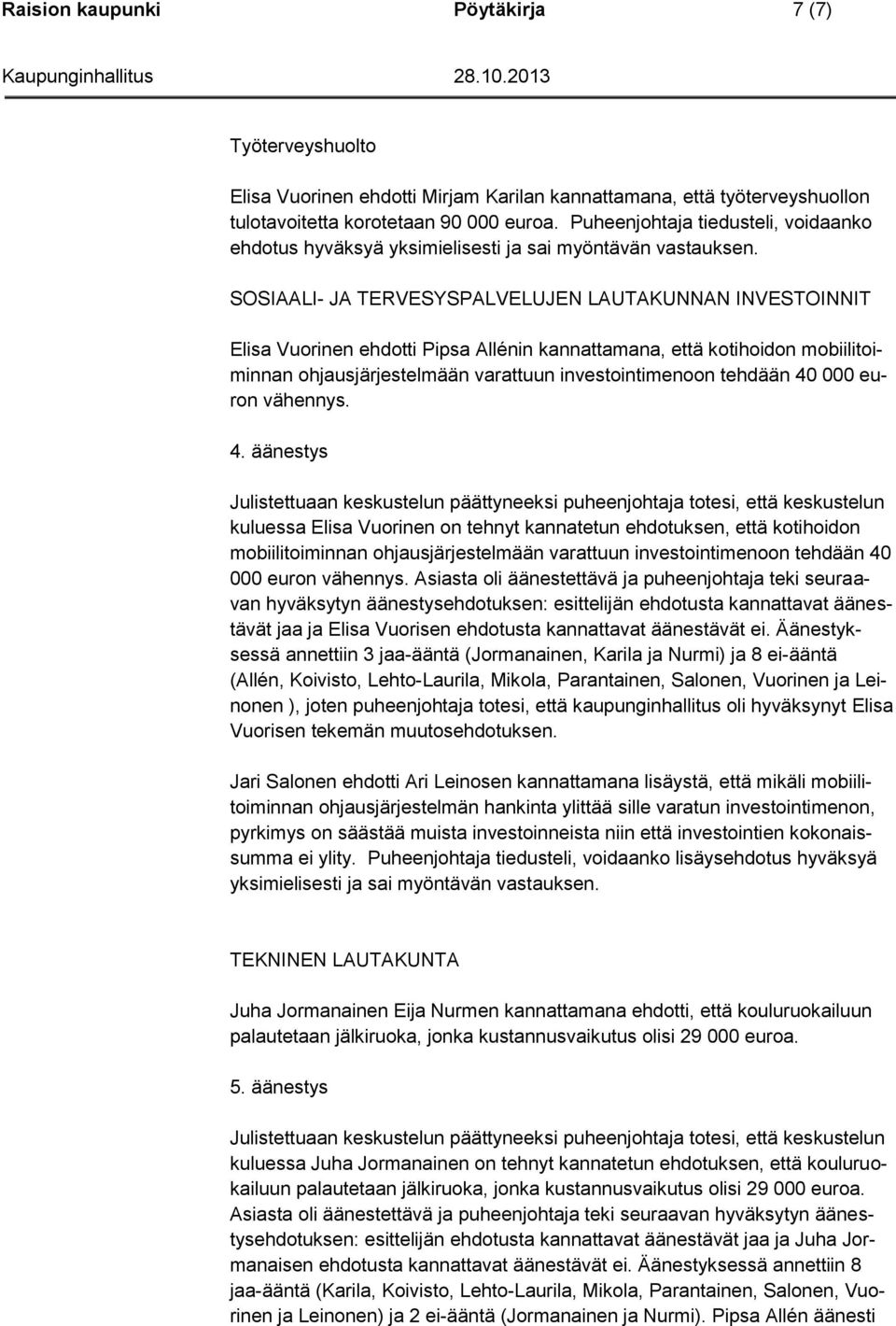 Raision kaupunki Pöytäkirja 7 (7)

Kaupunginhallitus 28.10.2013

Työterveyshuolto

Elisa Vuorinen ehdotti Mirjam Karilan kannattamana, että työterveyshuollon tulotavoitetta korotetaan 90 000 euroa. Puheenjohtaja tiedusteli, voidaanko ehdotus hyväksyä yksimielisesti ja sai myöntävän vastauksen.

SOSIAALI- JA TERVESYSPALVELUJEN LAUTAKUNNAN INVESTOINNIT

Elisa Vuorinen ehdotti Pipsa Allénin kannattamana, että kotihoidon mobiilitoiminnan ohjausjärjestelmään varattuun investointimenoon tehdään 40 000 euron vähennys.

4. äänestys

Julistettuaan keskustelun päättyneeksi puheenjohtaja totesi, että keskustelun kuluessa Elisa Vuorinen on tehnyt kannatetun ehdotuksen, että kotihoidon mobiilitoiminnan ohjausjärjestelmään varattuun investointimenoon tehdään 40 000 euron vähennys. Asiasta oli äänestettävä ja puheenjohtaja teki seuraavan hyväksytyn äänestysehdotuksen: esittelijän ehdotusta kannattavat äänestävät jaa ja Elisa Vuorisen ehdotusta kannattavat äänestävät ei. Äänestyksessä annettiin 3 jaa-ääntä (Jormanainen, Karila ja Nurmi) ja 8 ei-ääntä (Allén, Koivisto, Lehto-Laurila, Mikola, Parantainen, Salonen, Vuorinen ja Leinonen ), joten puheenjohtaja totesi, että kaupunginhallitus oli hyväksynyt Elisa Vuorisen tekemän muutosehdotuksen.

Jari Salonen ehdotti Ari Leinosen kannattamana lisäystä, että mikäli mobiilitoiminnan ohjausjärjestelmän hankinta ylittää sille varatun investointimenon, pyrkimys on säästää muista investoinneista niin että investointien kokonaissumma ei ylity. Puheenjohtaja tiedusteli, voidaanko lisäysehdotus hyväksyä yksimielisesti ja sai myöntävän vastauksen.

TEKNINEN LAUTAKUNTA

Juha Jormanainen Eija Nurmen kannattamana ehdotti, että kouluruokailuun palautetaan jälkiruoka, jonka kustannusvaikutus olisi 29 000 euroa.

5. äänestys

Julistettuaan keskustelun päättyneeksi puheenjohtaja totesi, että keskustelun kuluessa Juha Jormanainen on tehnyt kannatetun ehdotuksen, että kouluruokailuun palautetaan jälkiruoka, jonka kustannusvaikutus olisi 29 000 euroa. Asiasta oli äänestettävä ja puheenjohtaja teki seuraavan hyväksytyn äänestysehdotuksen: esittelijän ehdotusta kannattavat äänestävät jaa ja Juha Jormanaisen ehdotusta kannattavat äänestävät ei. Äänestyksessä annettiin 8 jaa-ääntä (Karila, Koivisto, Lehto-Laurila, Mikola, Parantainen, Salonen, Vuorinen ja Leinonen) ja 2 ei-ääntä (Jormanainen ja Nurmi). Pipsa Allén äänesti